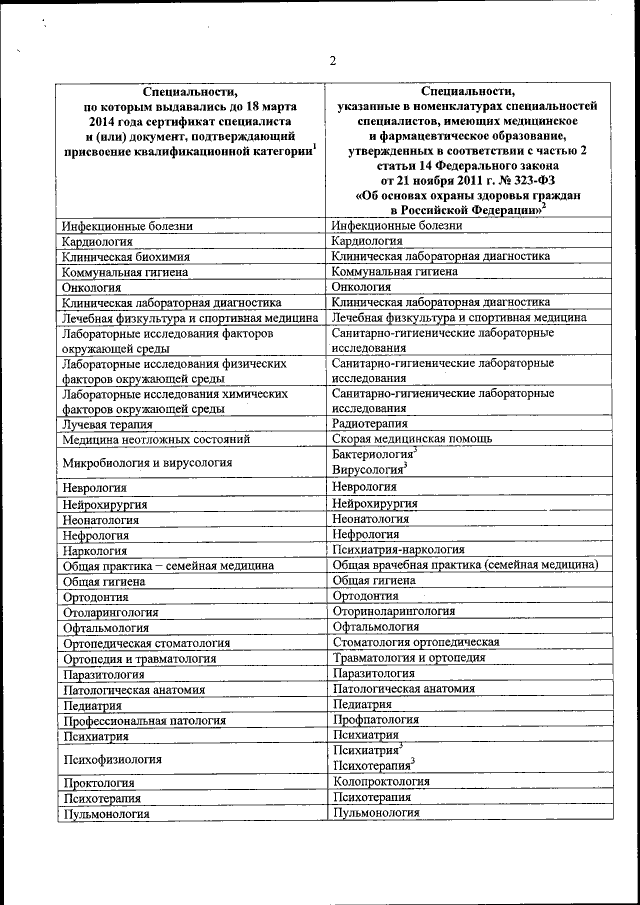 2

| Специальности, по которым выдавались до 18 марта 2014 года сертификат специалиста и (или) документ, подтверждающий присвоение квалификационной категории$^1$ | Специальности, указанные в номенклатурах специальностей специалистов, имеющих медицинское и фармацевтическое образование, утвержденных в соответствии с частью 2 статьи 14 Федерального закона от 21 ноября 2011 г. № 323-ФЗ «Об основах охраны здоровья граждан в Российской Федерации»$^2$ |
|---|---|
| Инфекционные болезни | Инфекционные болезни |
| Кардиология | Кардиология |
| Клиническая биохимия | Клиническая лабораторная диагностика |
| Коммунальная гигиена | Коммунальная гигиена |
| Онкология | Онкология |
| Клиническая лабораторная диагностика | Клиническая лабораторная диагностика |
| Лечебная физкультура и спортивная медицина | Лечебная физкультура и спортивная медицина |
| Лабораторные исследования факторов окружающей среды | Санитарно-гигиенические лабораторные исследования |
| Лабораторные исследования физических факторов окружающей среды | Санитарно-гигиенические лабораторные исследования |
| Лабораторные исследования химических факторов окружающей среды | Санитарно-гигиенические лабораторные исследования |
| Лучевая терапия | Радиотерапия |
| Медицина неотложных состояний | Скорая медицинская помощь |
| Микробиология и вирусология | Бактериология$^3$ Вирусология$^3$ |
| Неврология | Неврология |
| Нейрохирургия | Нейрохирургия |
| Неонатология | Неонатология |
| Нефрология | Нефрология |
| Наркология | Психиатрия-наркология |
| Общая практика – семейная медицина | Общая врачебная практика (семейная медицина) |
| Общая гигиена | Общая гигиена |
| Ортодонтия | Ортодонтия |
| Отоларингология | Оториноларингология |
| Офтальмология | Офтальмология |
| Ортопедическая стоматология | Стоматология ортопедическая |
| Ортопедия и травматология | Травматология и ортопедия |
| Паразитология | Паразитология |
| Патологическая анатомия | Патологическая анатомия |
| Педиатрия | Педиатрия |
| Профессиональная патология | Профпатология |
| Психиатрия | Психиатрия |
| Психофизиология | Психиатрия$^3$ Психотерапия$^3$ |
| Проктология | Колопроктология |
| Психотерапия | Психотерапия |
| Пульмонология | Пульмонология |